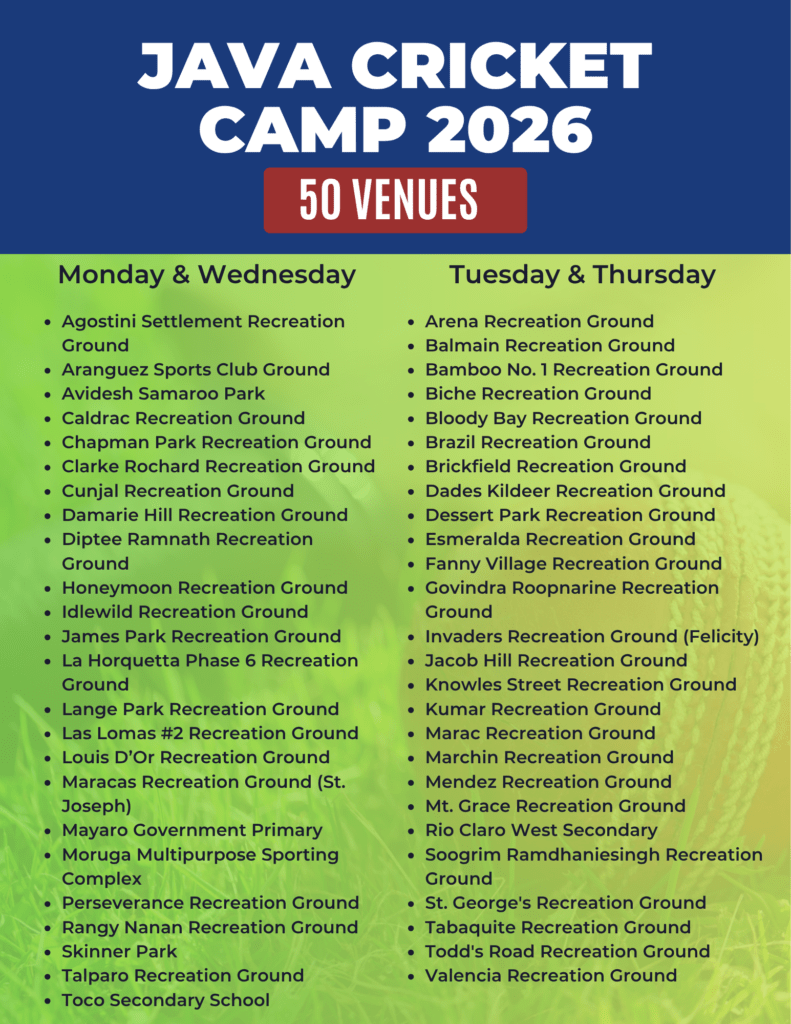 JAVA CRICKET CAMP 2026

50 VENUES

Monday & Wednesday

• Agostini Settlement Recreation Ground
• Aranguez Sports Club Ground
• Avidesh Samaroo Park
• Caldrac Recreation Ground
• Chapman Park Recreation Ground
• Clarke Rochard Recreation Ground
• Cunjal Recreation Ground
• Damarie Hill Recreation Ground
• Diptee Ramnath Recreation Ground
• Honeymoon Recreation Ground
• Idlewild Recreation Ground
• James Park Recreation Ground
• La Horquetta Phase 6 Recreation Ground
• Lange Park Recreation Ground
• Las Lomas #2 Recreation Ground
• Louis D'Or Recreation Ground
• Maracas Recreation Ground (St. Joseph)
• Mayaro Government Primary
• Moruga Multipurpose Sporting Complex
• Perseverance Recreation Ground
• Rangy Nanan Recreation Ground
• Skinner Park
• Talparo Recreation Ground
• Toco Secondary School

Tuesday & Thursday

• Arena Recreation Ground
• Balmain Recreation Ground
• Bamboo No. 1 Recreation Ground
• Biche Recreation Ground
• Bloody Bay Recreation Ground
• Brazil Recreation Ground
• Brickfield Recreation Ground
• Dades Kildeer Recreation Ground
• Dessert Park Recreation Ground
• Esmeralda Recreation Ground
• Fanny Village Recreation Ground
• Govindra Roopnarine Recreation Ground
• Invaders Recreation Ground (Felicity)
• Jacob Hill Recreation Ground
• Knowles Street Recreation Ground
• Kumar Recreation Ground
• Marac Recreation Ground
• Marchin Recreation Ground
• Mendez Recreation Ground
• Mt. Grace Recreation Ground
• Rio Claro West Secondary
• Soogrim Ramdhaniesingh Recreation Ground
• St. George's Recreation Ground
• Tabaquite Recreation Ground
• Todd's Road Recreation Ground
• Valencia Recreation Ground